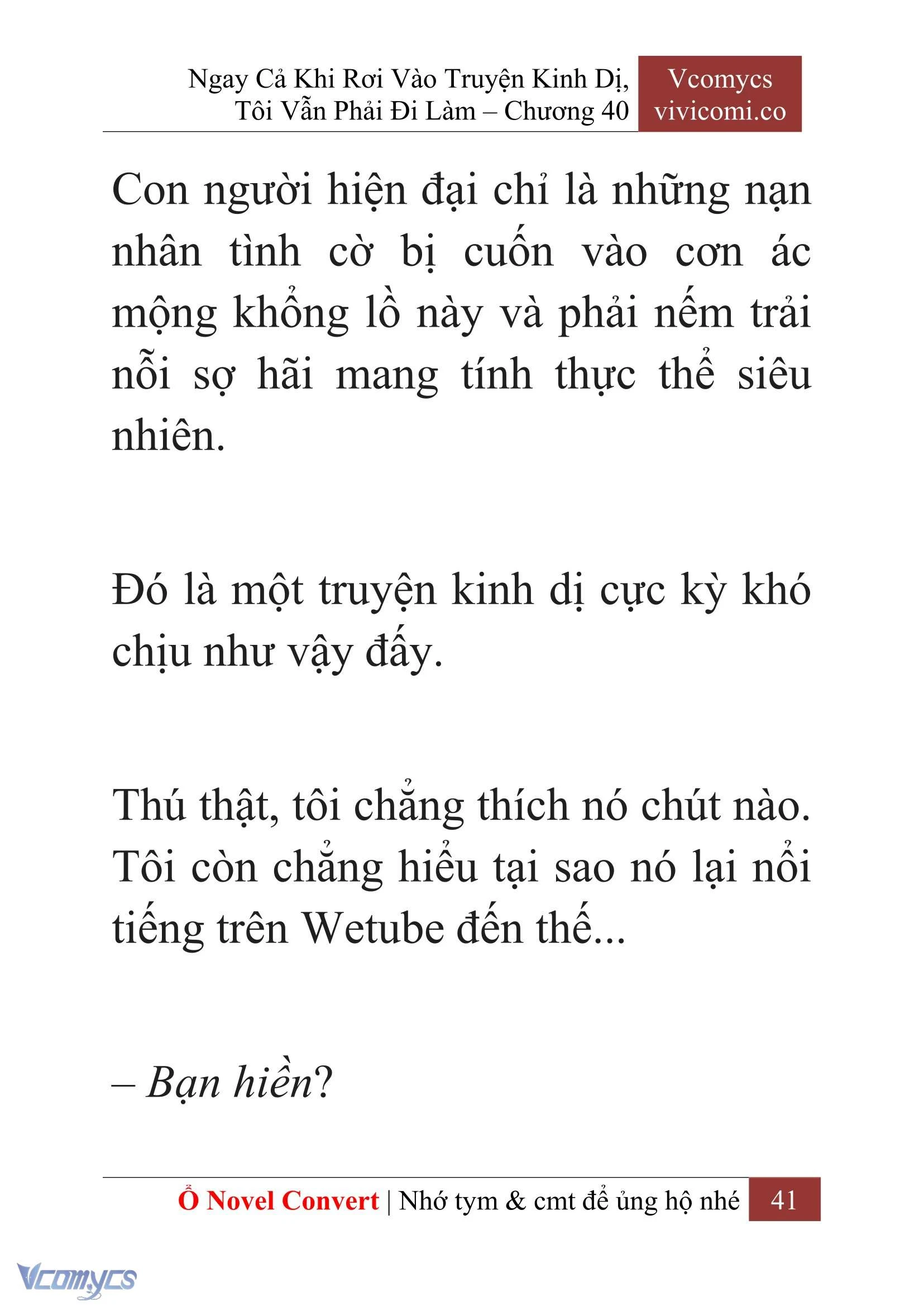 Ngay Cả Khi Rơi Vào Truyện Kinh Dị, Tôi Vẫn Phải Đi Làm – Chương 40

Vcomycs
vivicomi.co

Con người hiện đại chỉ là những nạn nhân tình cờ bị cuốn vào cơn ác mộng khổng lồ này và phải nếm trải nỗi sợ hãi mang tính thực thể siêu nhiên.

Đó là một truyện kinh dị cực kỳ khó chịu như vậy đấy.

Thú thật, tôi chẳng thích nó chút nào. Tôi còn chẳng hiểu tại sao nó lại nổi tiếng trên Wetube đến thế...

– Bạn hiền?

Ổ Novel Convert | Nhớ tym & cmt để ủng hộ nhé 41

Vcomycs